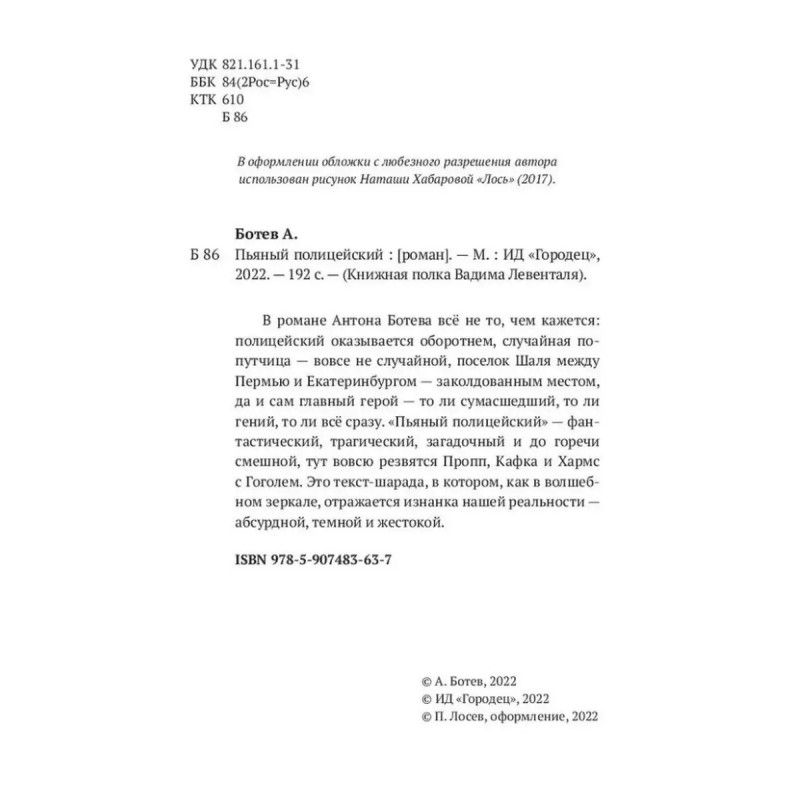 УДК 821.161.1-31
ББК 84(2Рос=Рус)6
КТК 610
Б 86

В оформлении обложки с любезного разрешения автора использован рисунок Наташи Хабаровой «Лось» (2017).

Ботев А.
Б 86 Пьяный полицейский : [роман]. — М. : ИД «Городец», 2022. — 192 с. — (Книжная полка Вадима Левенталя).

В романе Антона Ботева всё не то, чем кажется: полицейский оказывается оборотнем, случайная попутчица — вовсе не случайной, поселок Шаля между Пермью и Екатеринбургом — заколдованным местом, да и сам главный герой — то ли сумасшедший, то ли гений, то ли всё сразу. «Пьяный полицейский» — фантастический, трагический, загадочный и до горечи смешной, тут вовсю резвятся Пропп, Кафка и Хармс с Гоголем. Это текст-шарада, в котором, как в волшебном зеркале, отражается изнанка нашей реальности — абсурдной, темной и жестокой.

ISBN 978-5-907483-63-7

© А. Ботев, 2022
© ИД «Городец», 2022
© П. Лосев, оформление, 2022